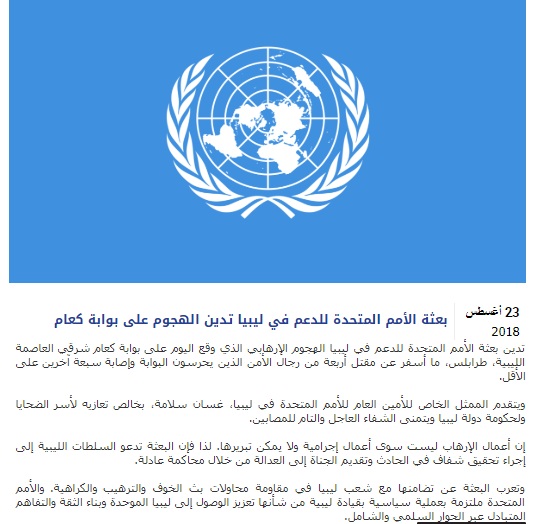 23 أغسطس 2018

بعثة الأمم المتحدة للدعم في ليبيا تدين الهجوم على بوابة كعام

تدين بعثة الأمم المتحدة للدعم في ليبيا الهجوم الإرهابي الذي وقع اليوم على بوابة كعام شرقي العاصمة الليبية، طرابلس، ما أسفر عن مقتل أربعة من رجال الأمن الذين يحرسون البوابة وإصابة سبعة آخرين على الأقل.

ويتقدم الممثل الخاص للأمين العام للأمم المتحدة في ليبيا، غسان سلامة، بخالص تعازيه لأسر الضحايا ولحكومة دولة ليبيا ويتمنى الشفاء العاجل والتام للمصابين.

إن أعمال الإرهاب ليست سوى أعمال إجرامية ولا يمكن تبريرها. لذا فإن البعثة تدعو السلطات الليبية إلى إجراء تحقيق شفاف في الحادث وتقديم الجناة إلى العدالة من خلال محاكمة عادلة.

وتعرب البعثة عن تضامنها مع شعب ليبيا في مقاومة محاولات بث الخوف والترهيب والكراهية. والأمم المتحدة ملتزمة بعملية سياسية بقيادة ليبية من شأنها تعزيز الوصول إلى ليبيا الموحدة وبناء الثقة والتفاهم المتبادل عبر الحوار السلمي والشامل.